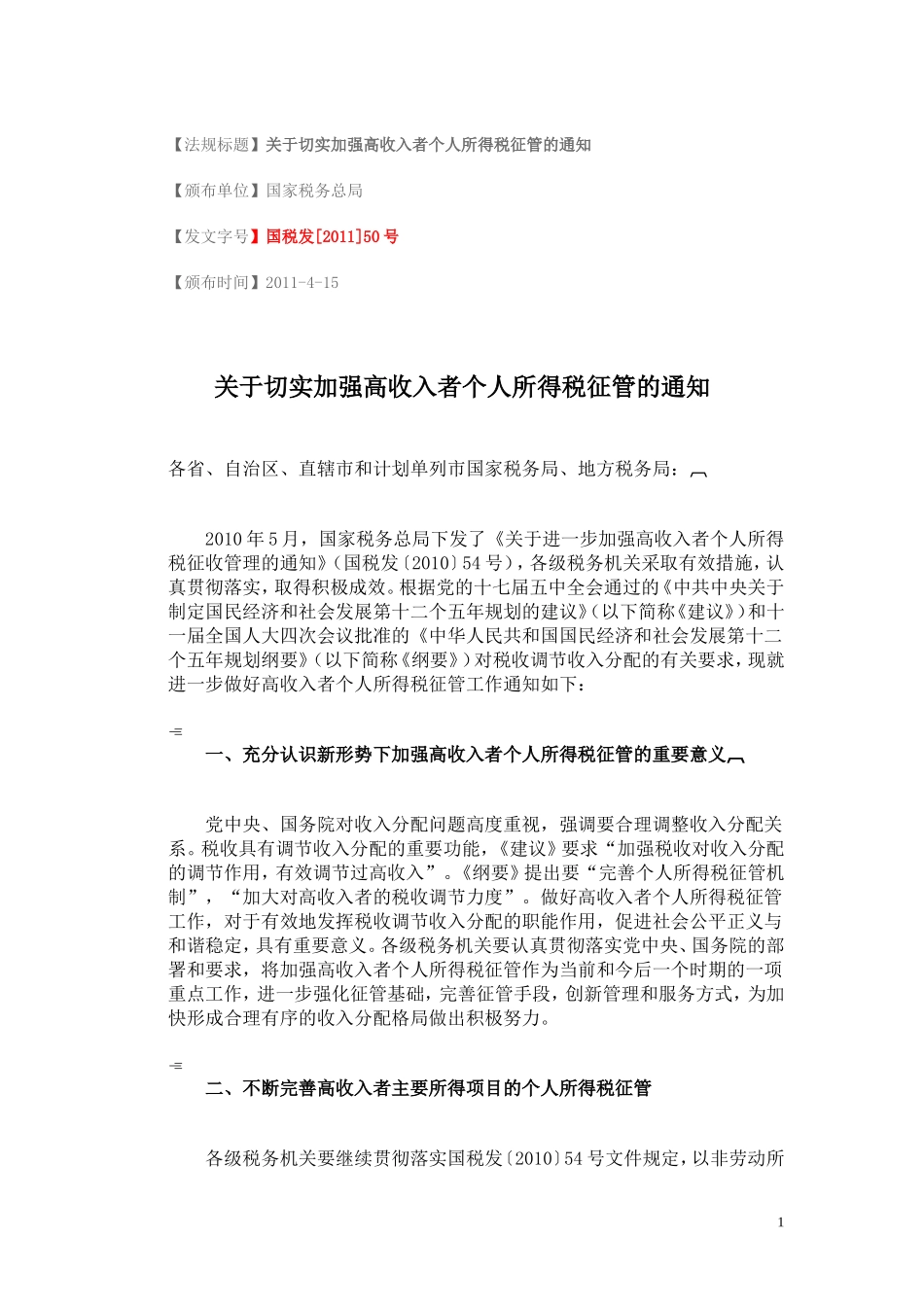 【法规标题】关于切实加强高收入者个人所得税征管的通知

【颁布单位】国家税务总局

【发文字号】国税发[2011]50 号

【颁布时间】2011-4-15

关于切实加强高收入者个人所得税征管的通知

各省、自治区、直辖市和计划单列市国家税务局、地方税务局：

2010 年 5 月，国家税务总局下发了《关于进一步加强高收入者个人所得税征收管理的通知》（国税发〔2010〕54 号），各级税务机关采取有效措施，认真贯彻落实，取得积极成效。根据党的十七届五中全会通过的《中共中央关于制定国民经济和社会发展第十二个五年规划的建议》（以下简称《建议》）和十一届全国人大四次会议批准的《中华人民共和国国民经济和社会发展第十二个五年规划纲要》（以下简称《纲要》）对税收调节收入分配的有关要求，现就进一步做好高收入者个人所得税征管工作通知如下：

一、充分认识新形势下加强高收入者个人所得税征管的重要意义

党中央、国务院对收入分配问题高度重视，强调要合理调整收入分配关系。税收具有调节收入分配的重要功能，《建议》要求“加强税收对收入分配的调节作用，有效调节过高收入”。《纲要》提出要“完善个人所得税征管机制”，“加大对高收入者的税收调节力度”。做好高收入者个人所得税征管工作，对于有效地发挥税收调节收入分配的职能作用，促进社会公平正义与和谐稳定，具有重要意义。各级税务机关要认真贯彻落实党中央、国务院的部署和要求，将加强高收入者个人所得税征管作为当前和今后一个时期的一项重点工作，进一步强化征管基础，完善征管手段，创新管理和服务方式，为加快形成合理有序的收入分配格局做出积极努力。

二、不断完善高收入者主要所得项目的个人所得税征管

各级税务机关要继续贯彻落实国税发〔2010〕54 号文件规定，以非劳动所

1